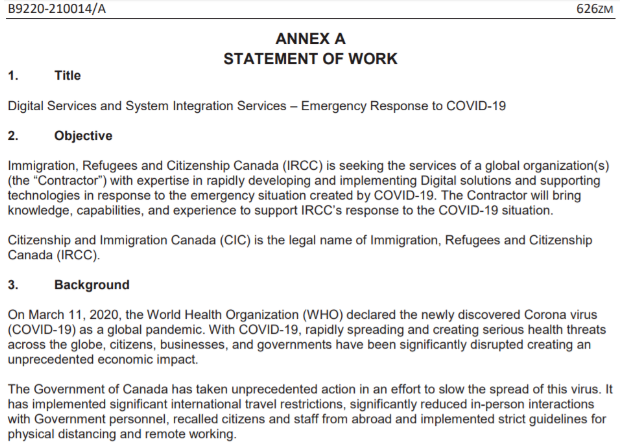 B9220-210014/A

626ZM

ANNEX A
STATEMENT OF WORK

1. Title

Digital Services and System Integration Services – Emergency Response to COVID-19

2. Objective

Immigration, Refugees and Citizenship Canada (IRCC) is seeking the services of a global organization(s) (the "Contractor") with expertise in rapidly developing and implementing Digital solutions and supporting technologies in response to the emergency situation created by COVID-19. The Contractor will bring knowledge, capabilities, and experience to support IRCC's response to the COVID-19 situation.

Citizenship and Immigration Canada (CIC) is the legal name of Immigration, Refugees and Citizenship Canada (IRCC).

3. Background

On March 11, 2020, the World Health Organization (WHO) declared the newly discovered Corona virus (COVID-19) as a global pandemic. With COVID-19, rapidly spreading and creating serious health threats across the globe, citizens, businesses, and governments have been significantly disrupted creating an unprecedented economic impact.

The Government of Canada has taken unprecedented action in an effort to slow the spread of this virus. It has implemented significant international travel restrictions, significantly reduced in-person interactions with Government personnel, recalled citizens and staff from abroad and implemented strict guidelines for physical distancing and remote working.